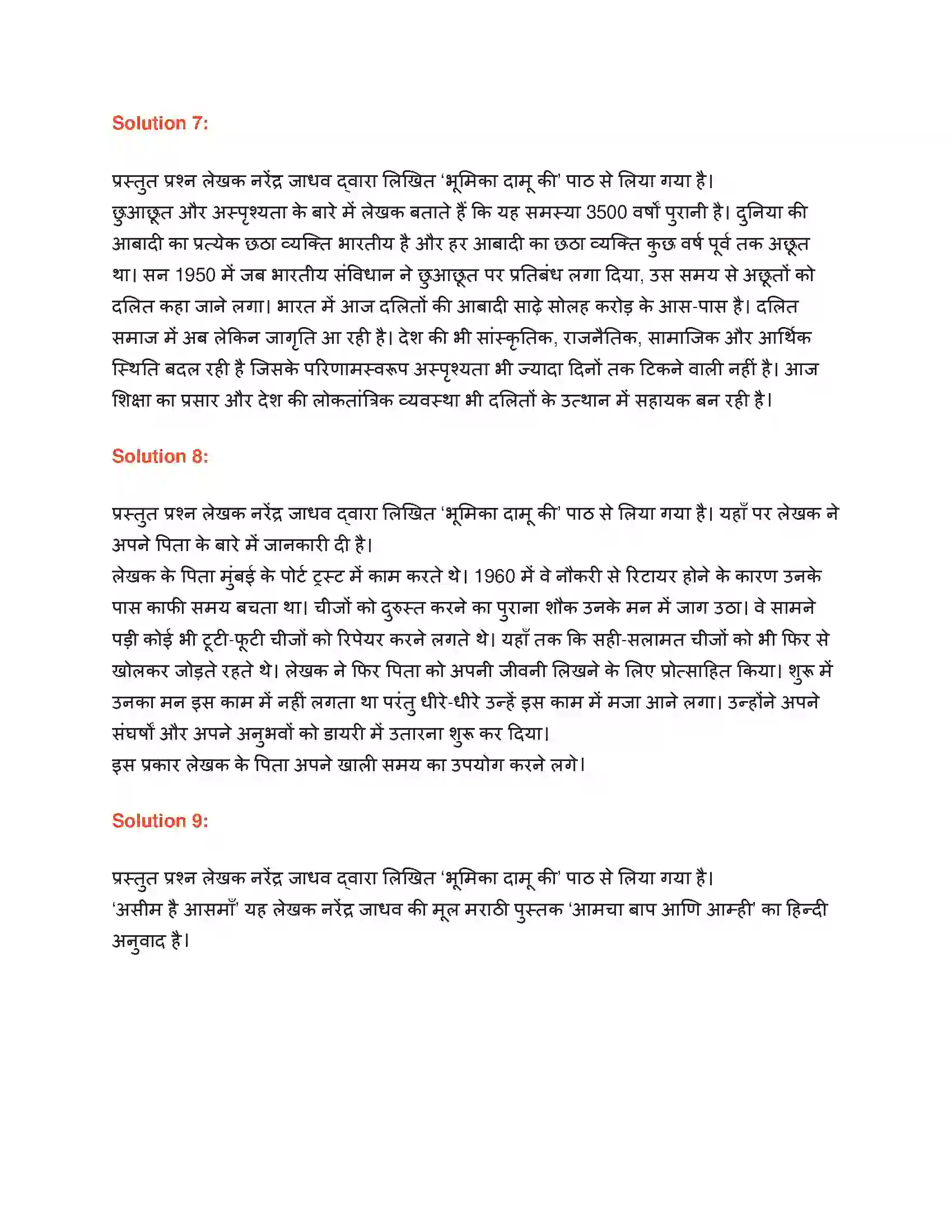 Solution 7:

प्रस्तुत प्रश्न लेखक नरेंद्र जाधव द्वारा लिखित 'भूमिका दामू की' पाठ से लिया गया है।
छुआछूत और अस्पृश्यता के बारे में लेखक बताते हैं कि यह समस्या 3500 वर्षों पुरानी है। दुनिया की आबादी का प्रत्येक छठा व्यक्ति भारतीय है और हर आबादी का छठा व्यक्ति कुछ वर्ष पूर्व तक अछूत था। सन 1950 में जब भारतीय संविधान ने छुआछूत पर प्रतिबंध लगा दिया, उस समय से अछूतों को दलित कहा जाने लगा। भारत में आज दलितों की आबादी साढ़े सोलह करोड़ के आस-पास है। दलित समाज में अब लेकिन जागृति आ रही है। देश की भी सांस्कृतिक, राजनैतिक, सामाजिक और आर्थिक स्थिति बदल रही है जिसके परिणामस्वरूप अस्पृश्यता भी ज्यादा दिनों तक टिकने वाली नहीं है। आज शिक्षा का प्रसार और देश की लोकतांत्रिक व्यवस्था भी दलितों के उत्थान में सहायक बन रही है।

Solution 8:

प्रस्तुत प्रश्न लेखक नरेंद्र जाधव द्वारा लिखित 'भूमिका दामू की' पाठ से लिया गया है। यहाँ पर लेखक ने अपने पिता के बारे में जानकारी दी है।
लेखक के पिता मुंबई के पोर्ट ट्रस्ट में काम करते थे। 1960 में वे नौकरी से रिटायर होने के कारण उनके पास काफी समय बचता था। चीजों को दुरुस्त करने का पुराना शौक उनके मन में जाग उठा। वे सामने पड़ी कोई भी टूटी-फूटी चीजों को रिपेयर करने लगते थे। यहाँ तक कि सही-सलामत चीजों को भी फिर से खोलकर जोड़ते रहते थे। लेखक ने फिर पिता को अपनी जीवनी लिखने के लिए प्रोत्साहित किया। शुरू में उनका मन इस काम में नहीं लगता था परंतु धीरे-धीरे उन्हें इस काम में मजा आने लगा। उन्होंने अपने संघर्षों और अपने अनुभवों को डायरी में उतारना शुरू कर दिया।
इस प्रकार लेखक के पिता अपने खाली समय का उपयोग करने लगे।

Solution 9:

प्रस्तुत प्रश्न लेखक नरेंद्र जाधव द्वारा लिखित 'भूमिका दामू की' पाठ से लिया गया है।
'असीम है आसमाँ' यह लेखक नरेंद्र जाधव की मूल मराठी पुस्तक 'आमचा बाप आणि आम्ही' का हिन्दी अनुवाद है।